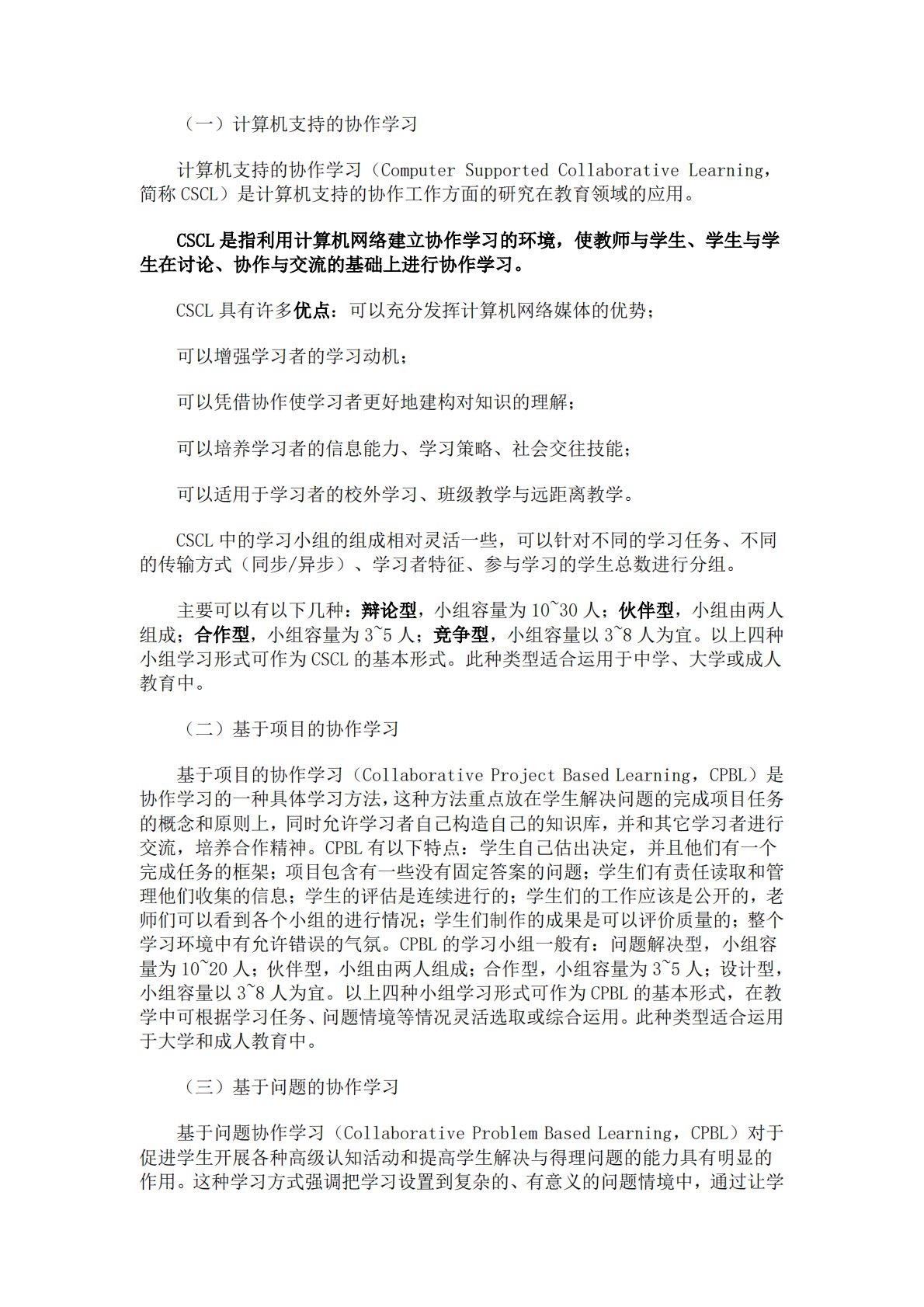 （一）计算机支持的协作学习

计算机支持的协作学习（Computer Supported Collaborative Learning，简称 CSCL）是计算机支持的协作工作方面的研究在教育领域的应用。

CSCL 是指利用计算机网络建立协作学习的环境，使教师与学生、学生与学生在讨论、协作与交流的基础上进行协作学习。

CSCL 具有许多优点：可以充分发挥计算机网络媒体的优势；

可以增强学习者的学习动机；

可以凭借协作使学习者更好地建构对知识的理解；

可以培养学习者的信息能力、学习策略、社会交往技能；

可以适用于学习者的校外学习、班级教学与远距离教学。

CSCL 中的学习小组的组成相对灵活一些，可以针对不同的学习任务、不同的传输方式（同步/异步）、学习者特征、参与学习的学生总数进行分组。

主要可以有以下几种：辩论型，小组容量为 10~30 人；伙伴型，小组由两人组成；合作型，小组容量为 3~5 人；竞争型，小组容量以 3~8 人为宜。以上四种小组学习形式可作为 CSCL 的基本形式。此种类型适合运用于中学、大学或成人教育中。

（二）基于项目的协作学习

基于项目的协作学习（Collaborative Project Based Learning，CPBL）是协作学习的一种具体学习方法，这种方法重点放在学生解决问题的完成项目任务的概念和原则上，同时允许学习者自己构造自己的知识库，并和其它学习者进行交流，培养合作精神。CPBL 有以下特点：学生自己估出决定，并且他们有一个完成任务的框架；项目包含有一些没有固定答案的问题；学生们有责任读取和管理他们收集的信息；学生的评估是连续进行的；学生们的工作应该是公开的，老师们可以看到各个小组的进行情况；学生们制作的成果是可以评价质量的；整个学习环境中有允许错误的气氛。CPBL 的学习小组一般有：问题解决型，小组容量为 10~20 人；伙伴型，小组由两人组成；合作型，小组容量为 3~5 人；设计型，小组容量以 3~8 人为宜。以上四种小组学习形式可作为 CPBL 的基本形式，在教学中可根据学习任务、问题情境等情况灵活选取或综合运用。此种类型适合运用于大学和成人教育中。

（三）基于问题的协作学习

基于问题协作学习（Collaborative Problem Based Learning，CPBL）对于促进学生开展各种高级认知活动和提高学生解决与得理问题的能力具有明显的作用。这种学习方式强调把学习设置到复杂的、有意义的问题情境中，通过让学